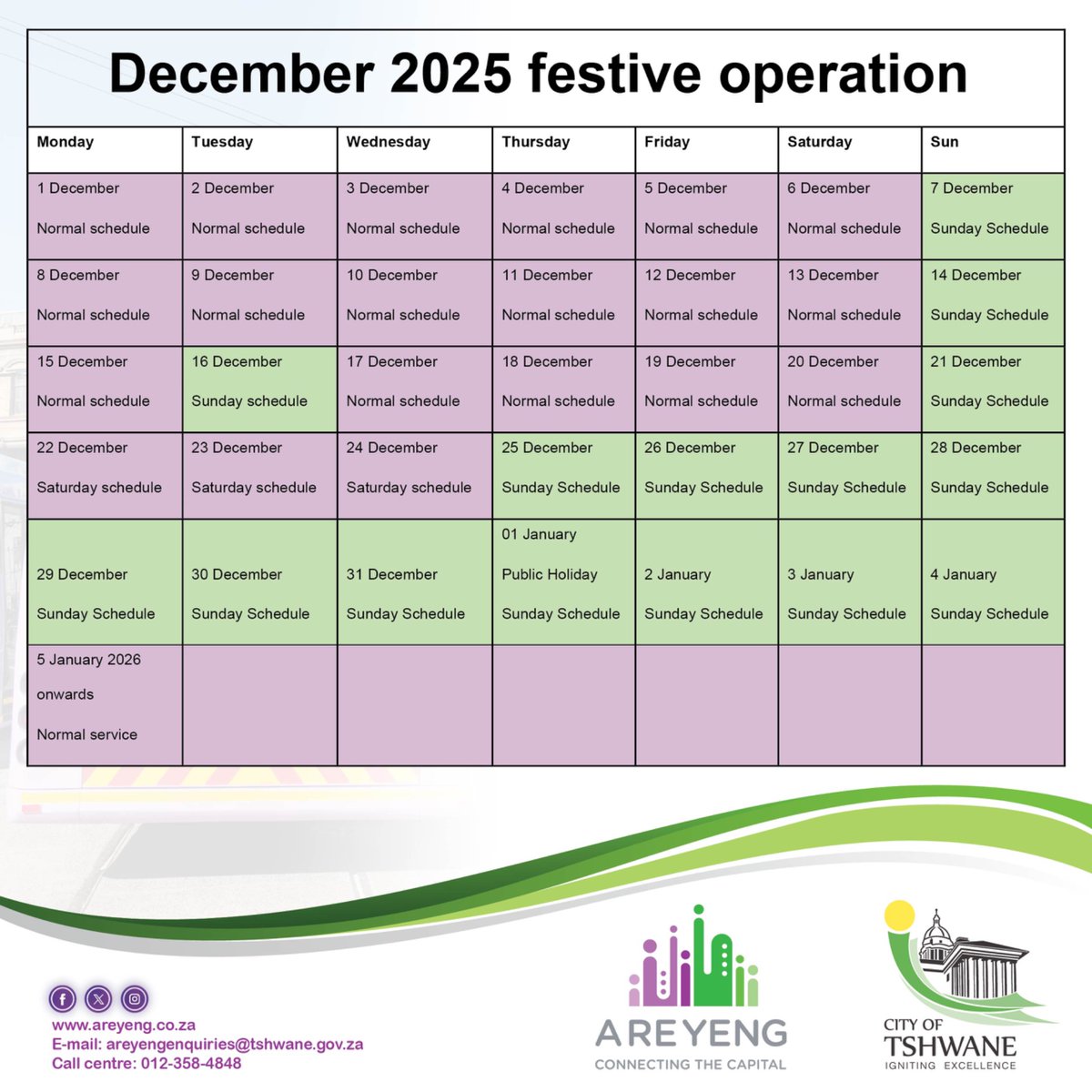 December 2025 festive operation

| Monday | Tuesday | Wednesday | Thursday | Friday | Saturday | Sun |
|---|---|---|---|---|---|---|
| 1 December Normal schedule | 2 December Normal schedule | 3 December Normal schedule | 4 December Normal schedule | 5 December Normal schedule | 6 December Normal schedule | 7 December Sunday Schedule |
| 8 December Normal schedule | 9 December Normal schedule | 10 December Normal schedule | 11 December Normal schedule | 12 December Normal schedule | 13 December Normal schedule | 14 December Sunday Schedule |
| 15 December Normal schedule | 16 December Sunday schedule | 17 December Normal schedule | 18 December Normal schedule | 19 December Normal schedule | 20 December Normal schedule | 21 December Sunday Schedule |
| 22 December Saturday schedule | 23 December Saturday schedule | 24 December Saturday schedule | 25 December Sunday Schedule | 26 December Sunday Schedule | 27 December Sunday Schedule | 28 December Sunday Schedule |
| 29 December Sunday Schedule | 30 December Sunday Schedule | 31 December Sunday Schedule | 01 January Public Holiday Sunday Schedule | 2 January Sunday Schedule | 3 January Sunday Schedule | 4 January Sunday Schedule |
| 5 January 2026 onwards Normal service | | | | | | |

www.areyeng.co.za
E-mail: areyengenquiries@tshwane.gov.za
Call centre: 012-358-4848

AREYENG
CONNECTING THE CAPITAL

CITY OF
TSHWANE
IGNITING EXCELLENCE